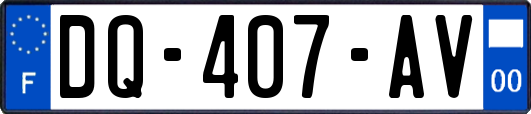 F
DQ-407-AV
00